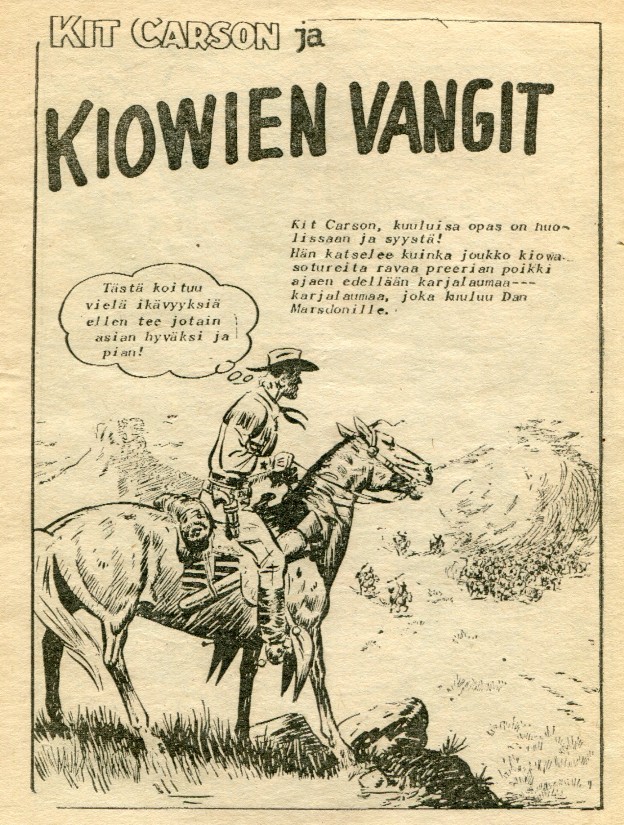 KIT CARSON ja

KIOWIEN VANGIT

Kit Carson, kuuluisa opas on huolissaan ja syystä! Hän katselee kuinka joukko kiowasotureita ravaa preerian poikki ajaen edellään karjalaumaa--- karjalaumaa, joka kuuluu Dan Marsdonille.

Tästä koituu vielä ikävyyksiä ellen tee jotain asian hyväksi ja pian!